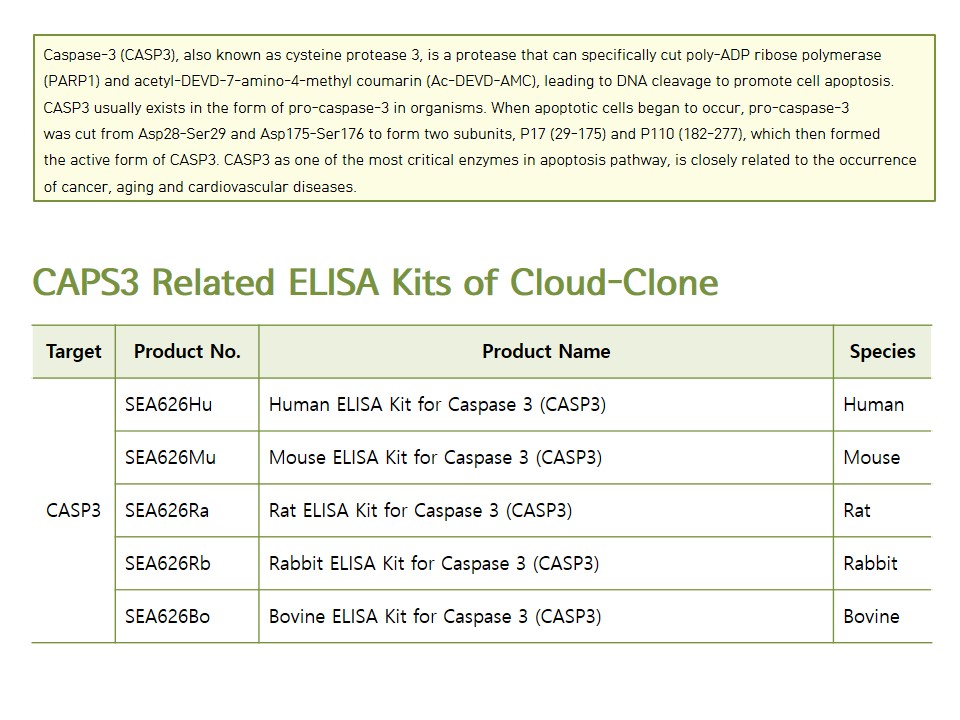 Caspase-3 (CASP3), also known as cysteine protease 3, is a protease that can specifically cut poly-ADP ribose polymerase (PARP1) and acetyl-DEVD-7-amino-4-methyl coumarin (Ac-DEVD-AMC), leading to DNA cleavage to promote cell apoptosis. CASP3 usually exists in the form of pro-caspase-3 in organisms. When apoptotic cells began to occur, pro-caspase-3 was cut from Asp28-Ser29 and Asp175-Ser176 to form two subunits, P17 (29-175) and P110 (182-277), which then formed the active form of CASP3. CASP3 as one of the most critical enzymes in apoptosis pathway, is closely related to the occurrence of cancer, aging and cardiovascular diseases.

CAPS3 Related ELISA Kits of Cloud-Clone

| Target | Product No. | Product Name | Species |
|---|---|---|---|
| CASP3 | SEA626Hu | Human ELISA Kit for Caspase 3 (CASP3) | Human |
| | SEA626Mu | Mouse ELISA Kit for Caspase 3 (CASP3) | Mouse |
| | SEA626Ra | Rat ELISA Kit for Caspase 3 (CASP3) | Rat |
| | SEA626Rb | Rabbit ELISA Kit for Caspase 3 (CASP3) | Rabbit |
| | SEA626Bo | Bovine ELISA Kit for Caspase 3 (CASP3) | Bovine |